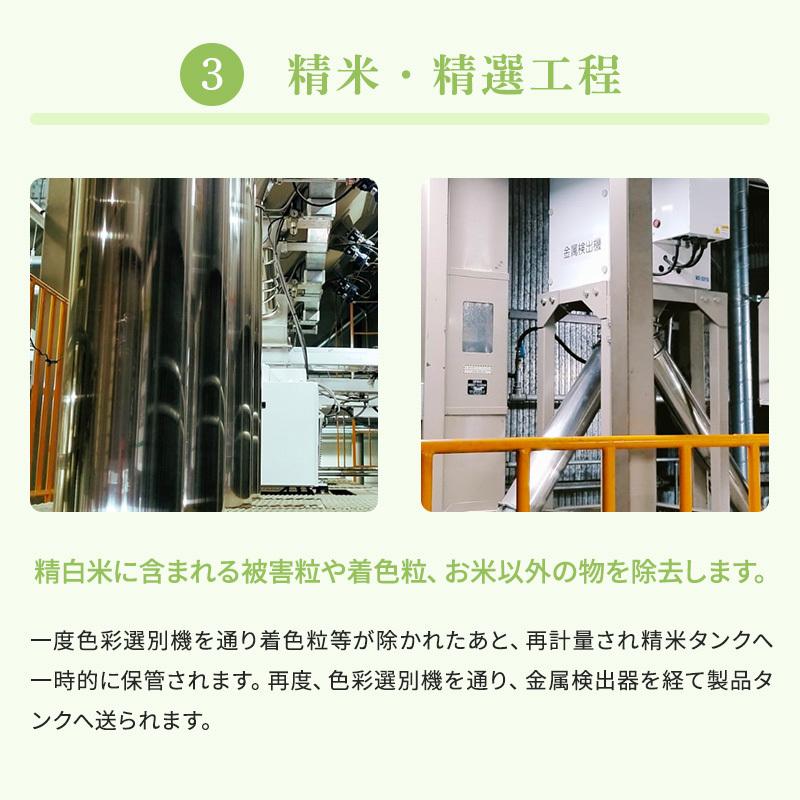 3 精米・精選工程

金属検出機

精白米に含まれる被害粒や着色粒、お米以外の物を除去します。

一度色彩選別機を通り着色粒等が除かれたあと、再計量され精米タンクへ一時的に保管されます。再度、色彩選別機を通り、金属検出器を経て製品タンクへ送られます。